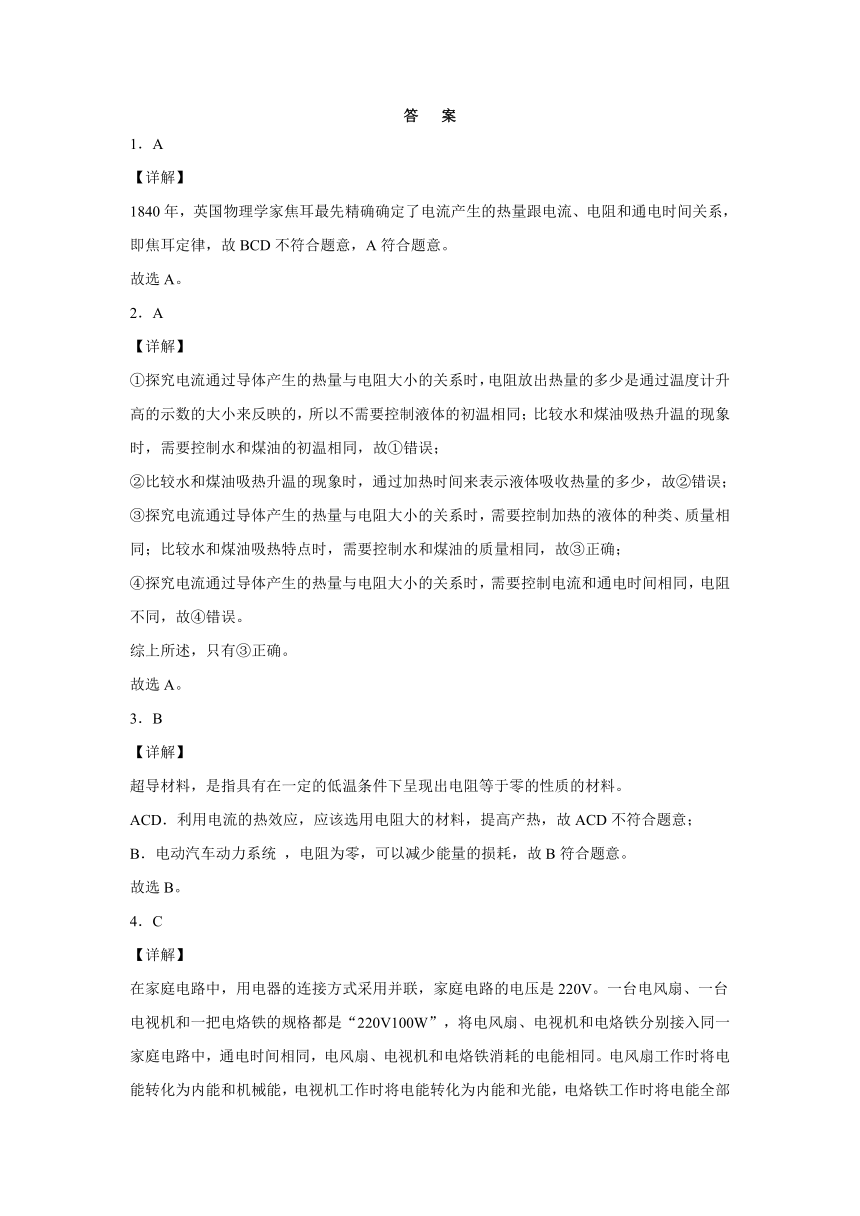 答　案

1．A

【详解】

1840 年，英国物理学家焦耳最先精确确定了电流产生的热量跟电流、电阻和通电时间关系，即焦耳定律，故 BCD 不符合题意，A 符合题意。

故选 A。

2．A

【详解】

①探究电流通过导体产生的热量与电阻大小的关系时，电阻放出热量的多少是通过温度计升高的示数的大小来反映的，所以不需要控制液体的初温相同；比较水和煤油吸热升温的现象时，需要控制水和煤油的初温相同，故①错误；

②比较水和煤油吸热升温的现象时，通过加热时间来表示液体吸收热量的多少，故②错误；

③探究电流通过导体产生的热量与电阻大小的关系时，需要控制加热的液体的种类、质量相同；比较水和煤油吸热特点时，需要控制水和煤油的质量相同，故③正确；

④探究电流通过导体产生的热量与电阻大小的关系时，需要控制电流和通电时间相同，电阻不同，故④错误。

综上所述，只有③正确。

故选 A。

3．B

【详解】

超导材料，是指具有在一定的低温条件下呈现出电阻等于零的性质的材料。

ACD．利用电流的热效应，应该选用电阻大的材料，提高产热，故 ACD 不符合题意；

B．电动汽车动力系统 ，电阻为零，可以减少能量的损耗，故 B 符合题意。

故选 B。

4．C

【详解】

在家庭电路中，用电器的连接方式采用并联，家庭电路的电压是 220V。一台电风扇、一台电视机和一把电烙铁的规格都是“220V100W”，将电风扇、电视机和电烙铁分别接入同一家庭电路中，通电时间相同，电风扇、电视机和电烙铁消耗的电能相同。电风扇工作时将电能转化为内能和机械能，电视机工作时将电能转化为内能和光能，电烙铁工作时将电能全部